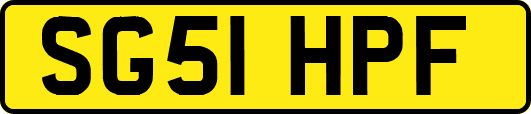 SG51 HPF